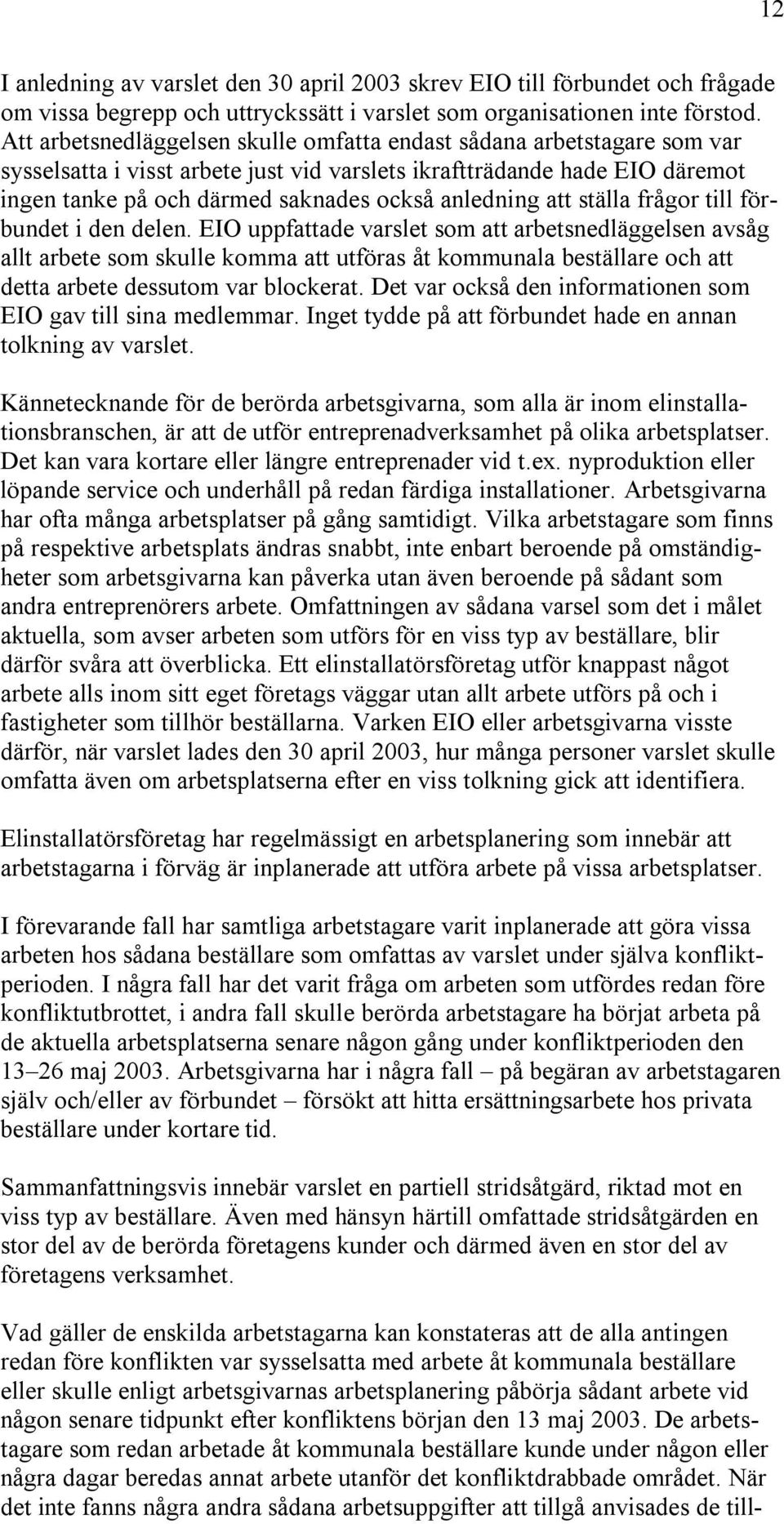 12

I anledning av varslet den 30 april 2003 skrev EIO till förbundet och frågade om vissa begrepp och uttryckssätt i varslet som organisationen inte förstod. Att arbetsnedläggelsen skulle omfatta endast sådana arbetstagare som var sysselsatta i visst arbete just vid varslets ikraftträdande hade EIO däremot ingen tanke på och därmed saknades också anledning att ställa frågor till förbundet i den delen. EIO uppfattade varslet som att arbetsnedläggelsen avsåg allt arbete som skulle komma att utföras åt kommunala beställare och att detta arbete dessutom var blockerat. Det var också den informationen som EIO gav till sina medlemmar. Inget tydde på att förbundet hade en annan tolkning av varslet.

Kännetecknande för de berörda arbetsgivarna, som alla är inom elinstallationsbranschen, är att de utför entreprenadverksamhet på olika arbetsplatser. Det kan vara kortare eller längre entreprenader vid t.ex. nyproduktion eller löpande service och underhåll på redan färdiga installationer. Arbetsgivarna har ofta många arbetsplatser på gång samtidigt. Vilka arbetstagare som finns på respektive arbetsplats ändras snabbt, inte enbart beroende på omständigheter som arbetsgivarna kan påverka utan även beroende på sådant som andra entreprenörers arbete. Omfattningen av sådana varsel som det i målet aktuella, som avser arbeten som utförs för en viss typ av beställare, blir därför svåra att överblicka. Ett elinstallatörsföretag utför knappast något arbete alls inom sitt eget företags väggar utan allt arbete utförs på och i fastigheter som tillhör beställarna. Varken EIO eller arbetsgivarna visste därför, när varslet lades den 30 april 2003, hur många personer varslet skulle omfatta även om arbetsplatserna efter en viss tolkning gick att identifiera.

Elinstallatörsföretag har regelmässigt en arbetsplanering som innebär att arbetstagarna i förväg är inplanerade att utföra arbete på vissa arbetsplatser.

I förevarande fall har samtliga arbetstagare varit inplanerade att göra vissa arbeten hos sådana beställare som omfattas av varslet under själva konfliktperioden. I några fall har det varit fråga om arbeten som utfördes redan före konfliktutbrottet, i andra fall skulle berörda arbetstagare ha börjat arbeta på de aktuella arbetsplatserna senare någon gång under konfliktperioden den 13–26 maj 2003. Arbetsgivarna har i några fall – på begäran av arbetstagaren själv och/eller av förbundet – försökt att hitta ersättningsarbete hos privata beställare under kortare tid.

Sammanfattningsvis innebär varslet en partiell stridsåtgärd, riktad mot en viss typ av beställare. Även med hänsyn härtill omfattade stridsåtgärden en stor del av de berörda företagens kunder och därmed även en stor del av företagens verksamhet.

Vad gäller de enskilda arbetstagarna kan konstateras att de alla antingen redan före konflikten var sysselsatta med arbete åt kommunala beställare eller skulle enligt arbetsgivarnas arbetsplanering påbörja sådant arbete vid någon senare tidpunkt efter konfliktens början den 13 maj 2003. De arbetstagare som redan arbetade åt kommunala beställare kunde under någon eller några dagar beredas annat arbete utanför det konfliktdrabbade området. När det inte fanns några andra sådana arbetsuppgifter att tillgå anvisades de till-